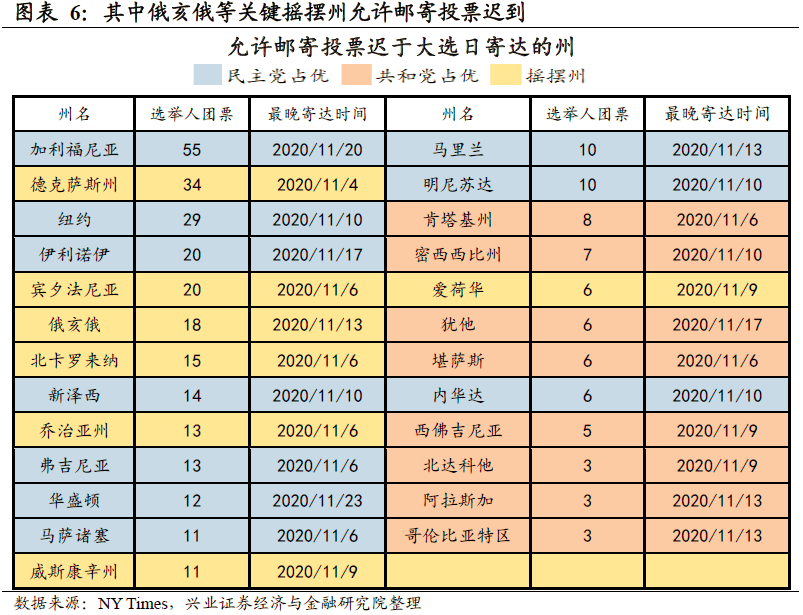 图表 6：其中俄亥俄等关键摇摆州允许邮寄投票迟到

允许邮寄投票迟于大选日寄达的州

民主党占优　共和党占优　摇摆州

| 州名 | 选举人团票 | 最晚寄达时间 | 州名 | 选举人团票 | 最晚寄达时间 |
|---|---|---|---|---|---|
| 加利福尼亚 | 55 | 2020/11/20 | 马里兰 | 10 | 2020/11/13 |
| 德克萨斯州 | 34 | 2020/11/4 | 明尼苏达 | 10 | 2020/11/10 |
| 纽约 | 29 | 2020/11/10 | 肯塔基州 | 8 | 2020/11/6 |
| 伊利诺伊 | 20 | 2020/11/17 | 密西西比州 | 7 | 2020/11/10 |
| 宾夕法尼亚 | 20 | 2020/11/6 | 爱荷华 | 6 | 2020/11/9 |
| 俄亥俄 | 18 | 2020/11/13 | 犹他 | 6 | 2020/11/17 |
| 北卡罗来纳 | 15 | 2020/11/6 | 堪萨斯 | 6 | 2020/11/6 |
| 新泽西 | 14 | 2020/11/10 | 内华达 | 6 | 2020/11/10 |
| 乔治亚州 | 13 | 2020/11/6 | 西佛吉尼亚 | 5 | 2020/11/9 |
| 弗吉尼亚 | 13 | 2020/11/6 | 北达科他 | 3 | 2020/11/9 |
| 华盛顿 | 12 | 2020/11/23 | 阿拉斯加 | 3 | 2020/11/13 |
| 马萨诸塞 | 11 | 2020/11/6 | 哥伦比亚特区 | 3 | 2020/11/13 |
| 威斯康辛州 | 11 | 2020/11/9 | | | |

数据来源：NY Times，兴业证券经济与金融研究院整理